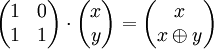 $\begin{pmatrix} 1 & 0 \\ 1 & 1 \end{pmatrix} \cdot \begin{pmatrix} x \\ y \end{pmatrix} = \begin{pmatrix} x \\ x \oplus y \end{pmatrix}$